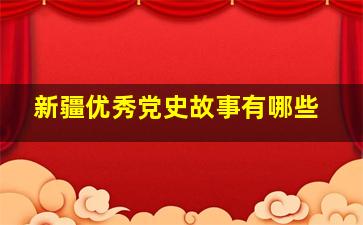 新疆优秀党史故事有哪些